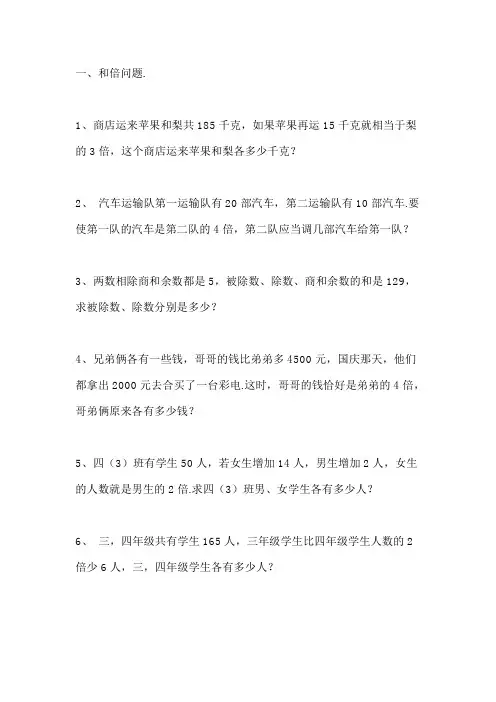 一、和倍问题.

1、商店运来苹果和梨共 185 千克，如果苹果再运 15 千克就相当于梨的 3 倍，这个商店运来苹果和梨各多少千克？

2、 汽车运输队第一运输队有 20 部汽车，第二运输队有 10 部汽车.要使第一队的汽车是第二队的 4 倍，第二队应当调几部汽车给第一队？

3、两数相除商和余数都是 5，被除数、除数、商和余数的和是 129，求被除数、除数分别是多少？

4、兄弟俩各有一些钱，哥哥的钱比弟弟多 4500 元，国庆那天，他们都拿出 2000 元去合买了一台彩电.这时，哥哥的钱恰好是弟弟的 4 倍，哥弟俩原来各有多少钱？

5、四（3）班有学生 50 人，若女生增加 14 人，男生增加 2 人，女生的人数就是男生的 2 倍.求四（3）班男、女学生各有多少人？

6、 三，四年级共有学生 165 人，三年级学生比四年级学生人数的 2 倍少 6 人，三，四年级学生各有多少人？